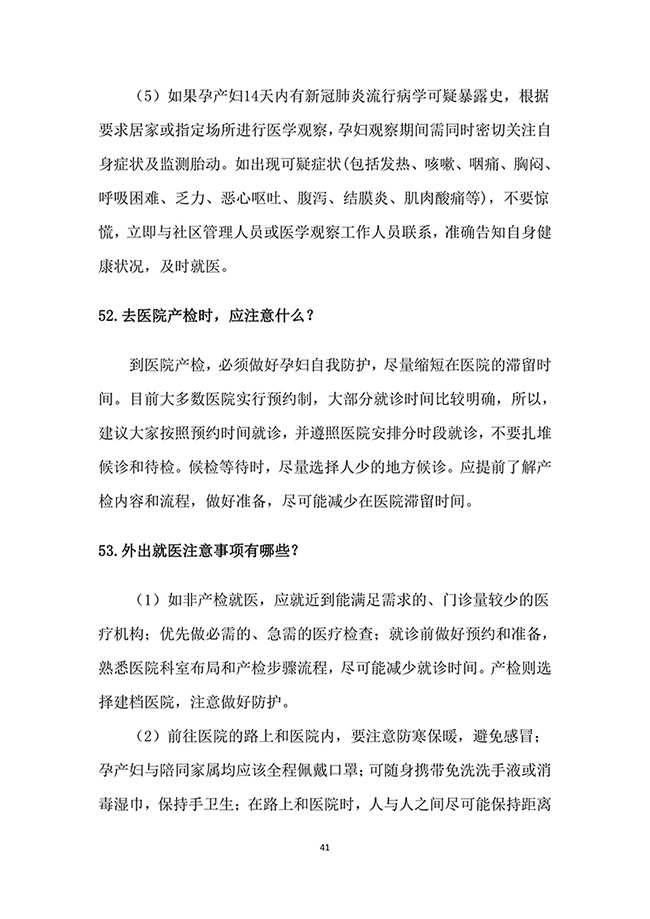 （5）如果孕产妇14天内有新冠肺炎流行病学可疑暴露史，根据要求居家或指定场所进行医学观察，孕妇观察期间需同时密切关注自身症状及监测胎动。如出现可疑症状(包括发热、咳嗽、咽痛、胸闷、呼吸困难、乏力、恶心呕吐、腹泻、结膜炎、肌肉酸痛等)，不要惊慌，立即与社区管理人员或医学观察工作人员联系，准确告知自身健康状况，及时就医。

52.去医院产检时，应注意什么？

到医院产检，必须做好孕妇自我防护，尽量缩短在医院的滞留时间。目前大多数医院实行预约制，大部分就诊时间比较明确，所以，建议大家按照预约时间就诊，并遵照医院安排分时段就诊，不要扎堆候诊和待检。候检等待时，尽量选择人少的地方候诊。应提前了解产检内容和流程，做好准备，尽可能减少在医院滞留时间。

53.外出就医注意事项有哪些？

（1）如非产检就医，应就近到能满足需求的、门诊量较少的医疗机构；优先做必需的、急需的医疗检查；就诊前做好预约和准备，熟悉医院科室布局和产检步骤流程，尽可能减少就诊时间。产检则选择建档医院，注意做好防护。

（2）前往医院的路上和医院内，要注意防寒保暖，避免感冒；孕产妇与陪同家属均应该全程佩戴口罩；可随身携带免洗洗手液或消毒湿巾，保持手卫生；在路上和医院时，人与人之间尽可能保持距离

41